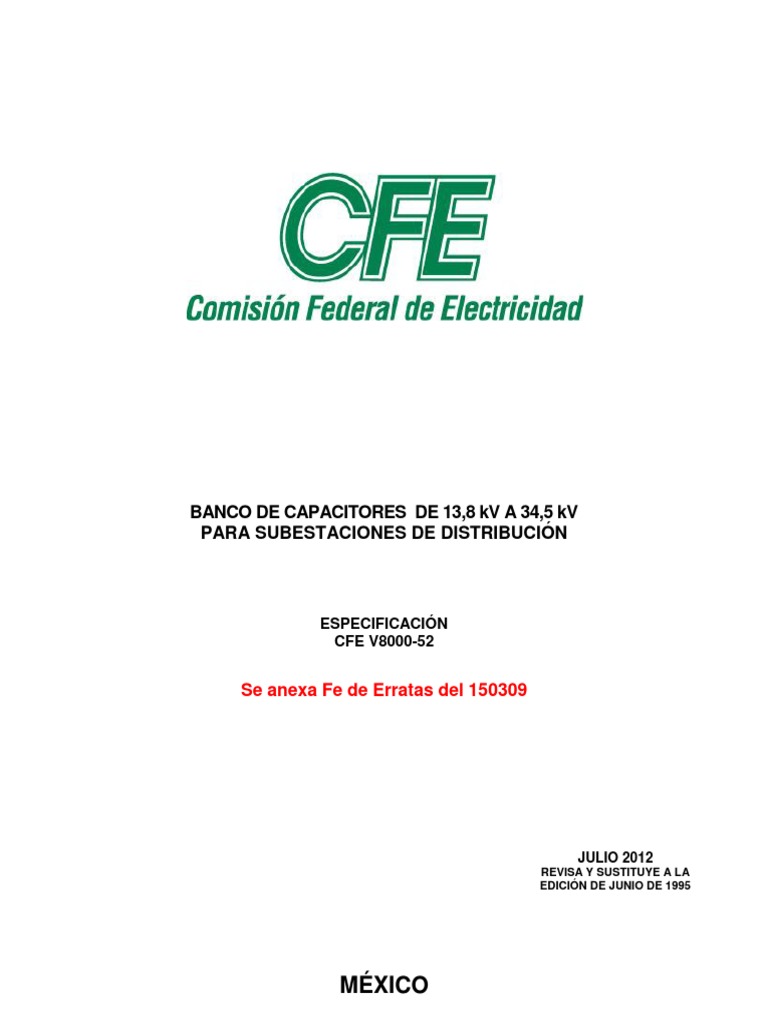 CFE
Comisión Federal de Electricidad

BANCO DE CAPACITORES DE 13,8 kV A 34,5 kV
PARA SUBESTACIONES DE DISTRIBUCIÓN

ESPECIFICACIÓN
CFE V8000-52

Se anexa Fe de Erratas del 150309

JULIO 2012
REVISA Y SUSTITUYE A LA
EDICIÓN DE JUNIO DE 1995

MÉXICO